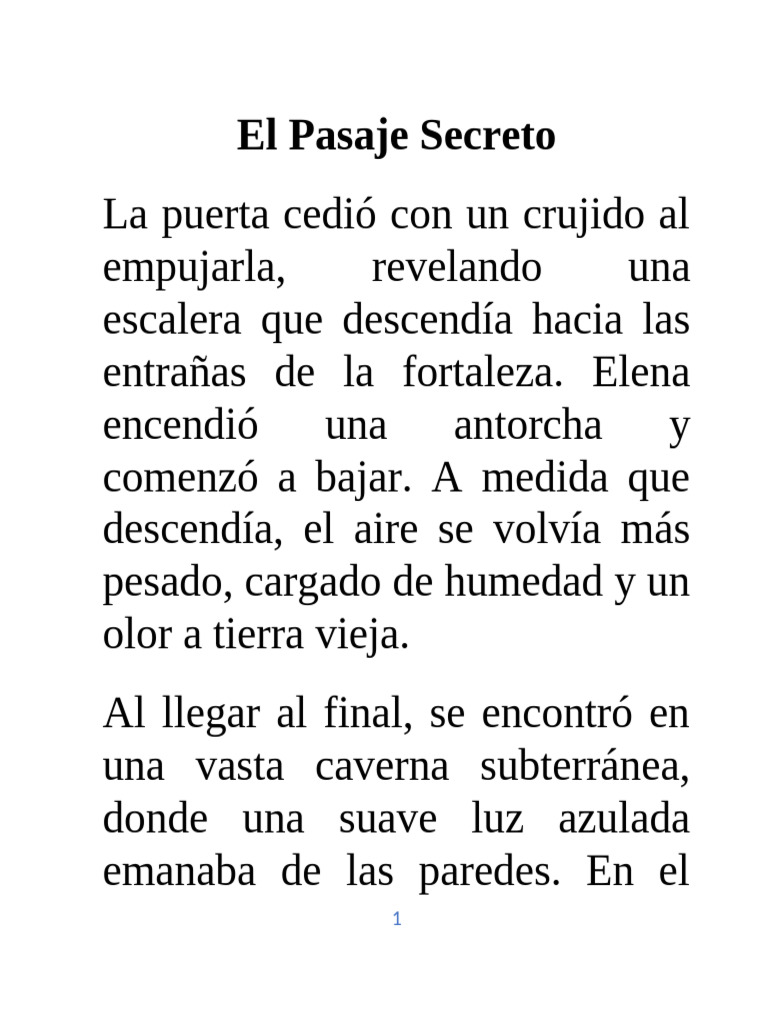 El Pasaje Secreto

La puerta cedió con un crujido al empujarla, revelando una escalera que descendía hacia las entrañas de la fortaleza. Elena encendió una antorcha y comenzó a bajar. A medida que descendía, el aire se volvía más pesado, cargado de humedad y un olor a tierra vieja.

Al llegar al final, se encontró en una vasta caverna subterránea, donde una suave luz azulada emanaba de las paredes. En el

1